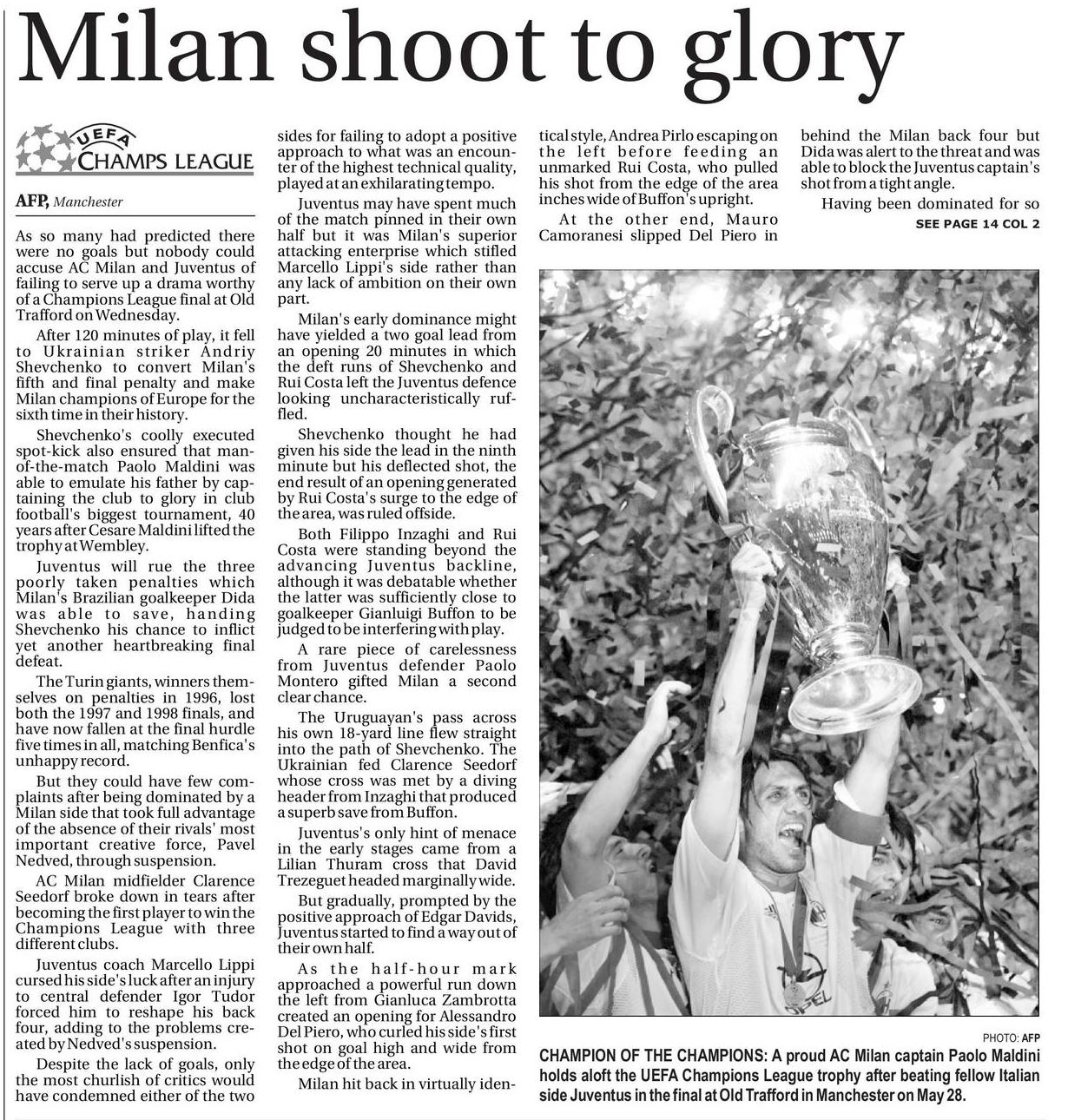 Milan shoot to glory

UEFA CHAMPS LEAGUE

AFP, Manchester

As so many had predicted there were no goals but nobody could accuse AC Milan and Juventus of failing to serve up a drama worthy of a Champions League final at Old Trafford on Wednesday.

After 120 minutes of play, it fell to Ukrainian striker Andriy Shevchenko to convert Milan's fifth and final penalty and make Milan champions of Europe for the sixth time in their history.

Shevchenko's coolly executed spot-kick also ensured that man-of-the-match Paolo Maldini was able to emulate his father by captaining the club to glory in club football's biggest tournament, 40 years after Cesare Maldini lifted the trophy at Wembley.

Juventus will rue the three poorly taken penalties which Milan's Brazilian goalkeeper Dida was able to save, handing Shevchenko his chance to inflict yet another heartbreaking final defeat.

The Turin giants, winners themselves on penalties in 1996, lost both the 1997 and 1998 finals, and have now fallen at the final hurdle five times in all, matching Benfica's unhappy record.

But they could have few complaints after being dominated by a Milan side that took full advantage of the absence of their rivals' most important creative force, Pavel Nedved, through suspension.

AC Milan midfielder Clarence Seedorf broke down in tears after becoming the first player to win the Champions League with three different clubs.

Juventus coach Marcello Lippi cursed his side's luck after an injury to central defender Igor Tudor forced him to reshape his back four, adding to the problems created by Nedved's suspension.

Despite the lack of goals, only the most churlish of critics would have condemned either of the two sides for failing to adopt a positive approach to what was an encounter of the highest technical quality, played at an exhilarating tempo.

Juventus may have spent much of the match pinned in their own half but it was Milan's superior attacking enterprise which stifled Marcello Lippi's side rather than any lack of ambition on their own part.

Milan's early dominance might have yielded a two goal lead from an opening 20 minutes in which the deft runs of Shevchenko and Rui Costa left the Juventus defence looking uncharacteristically ruffled.

Shevchenko thought he had given his side the lead in the ninth minute but his deflected shot, the end result of an opening generated by Rui Costa's surge to the edge of the area, was ruled offside.

Both Filippo Inzaghi and Rui Costa were standing beyond the advancing Juventus backline, although it was debatable whether the latter was sufficiently close to goalkeeper Gianluigi Buffon to be judged to be interfering with play.

A rare piece of carelessness from Juventus defender Paolo Montero gifted Milan a second clear chance.

The Uruguayan's pass across his own 18-yard line flew straight into the path of Shevchenko. The Ukrainian fed Clarence Seedorf whose cross was met by a diving header from Inzaghi that produced a superb save from Buffon.

Juventus's only hint of menace in the early stages came from a Lilian Thuram cross that David Trezeguet headed marginally wide.

But gradually, prompted by the positive approach of Edgar Davids, Juventus started to find a way out of their own half.

As the half-hour mark approached a powerful run down the left from Gianluca Zambrotta created an opening for Alessandro Del Piero, who curled his side's first shot on goal high and wide from the edge of the area.

Milan hit back in virtually identical style, Andrea Pirlo escaping on the left before feeding an unmarked Rui Costa, who pulled his shot from the edge of the area inches wide of Buffon's upright.

At the other end, Mauro Camoranesi slipped Del Piero in behind the Milan back four but Dida was alert to the threat and was able to block the Juventus captain's shot from a tight angle.

Having been dominated for so

SEE PAGE 14 COL 2

PHOTO: AFP

CHAMPION OF THE CHAMPIONS: A proud AC Milan captain Paolo Maldini holds aloft the UEFA Champions League trophy after beating fellow Italian side Juventus in the final at Old Trafford in Manchester on May 28.